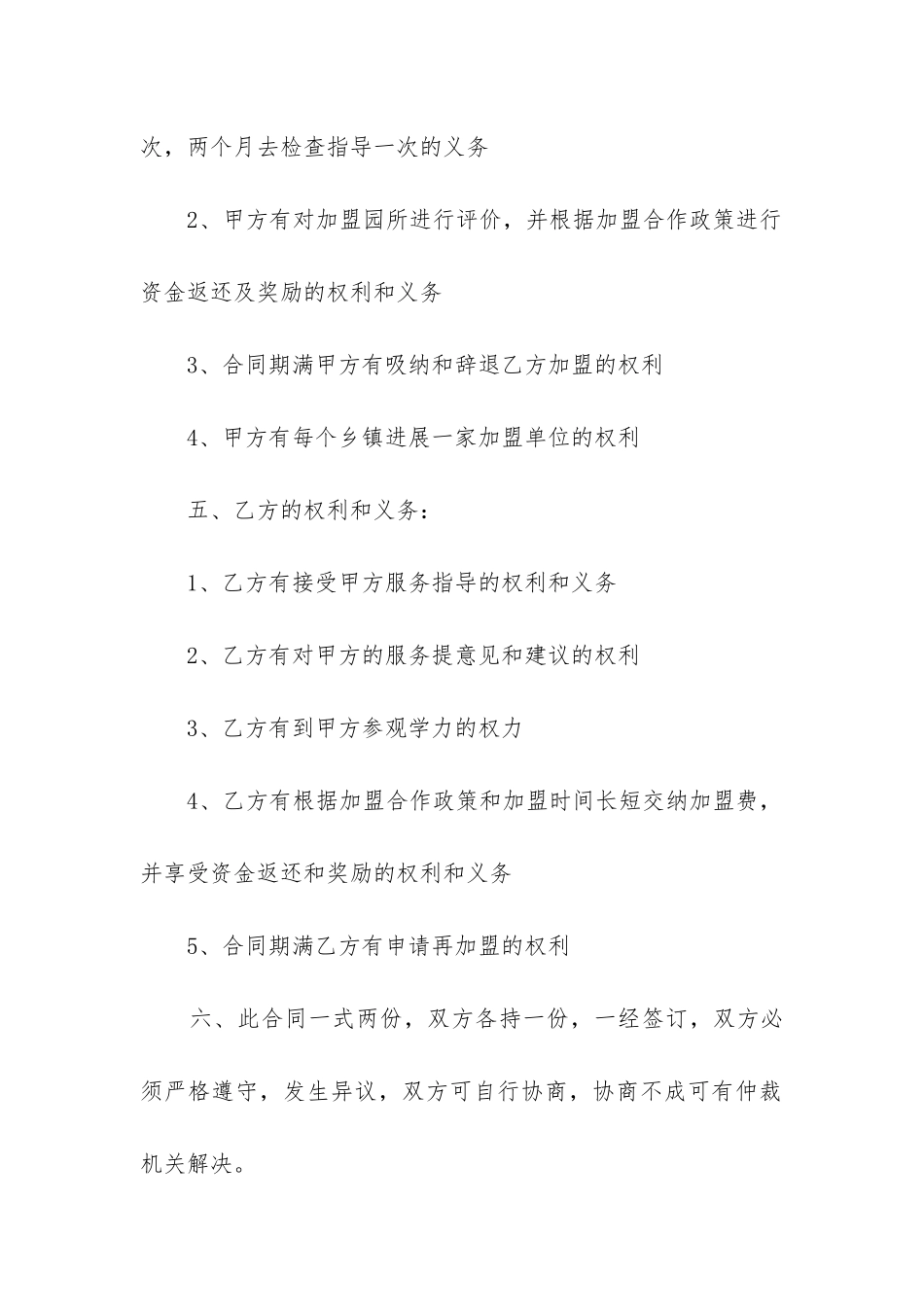 次，两个月去检查指导一次的义务

2、甲方有对加盟园所进行评价，并根据加盟合作政策进行资金返还及奖励的权利和义务

3、合同期满甲方有吸纳和辞退乙方加盟的权利

4、甲方有每个乡镇进展一家加盟单位的权利

五、乙方的权利和义务：

1、乙方有接受甲方服务指导的权利和义务

2、乙方有对甲方的服务提意见和建议的权利

3、乙方有到甲方参观学力的权力

4、乙方有根据加盟合作政策和加盟时间长短交纳加盟费，并享受资金返还和奖励的权利和义务

5、合同期满乙方有申请再加盟的权利

六、此合同一式两份，双方各持一份，一经签订，双方必须严格遵守，发生异议，双方可自行协商，协商不成可有仲裁机关解决。